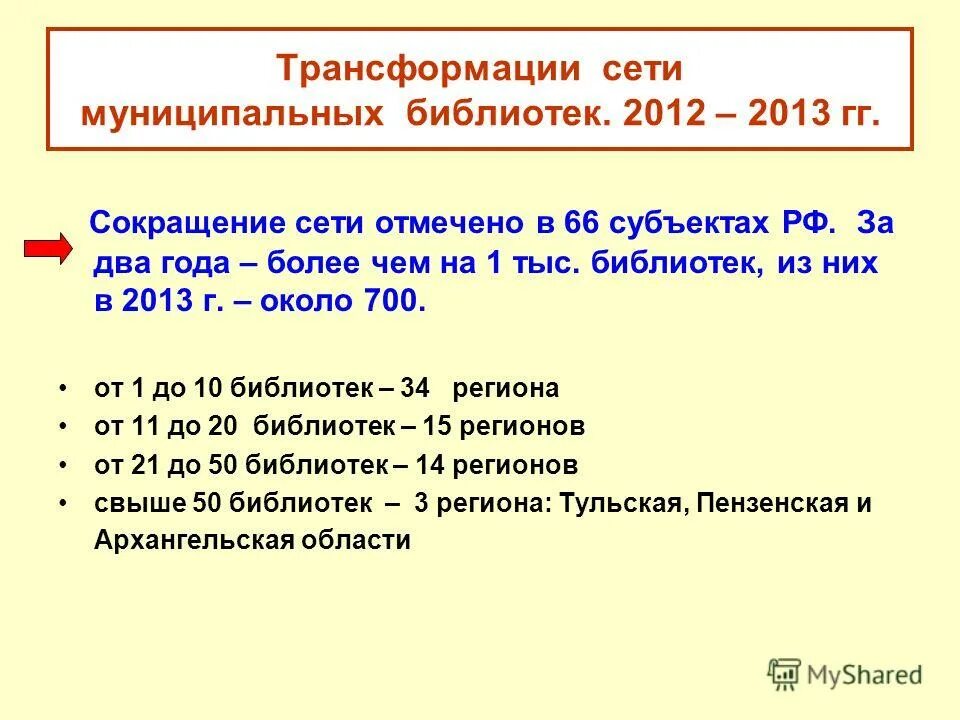 Трансформации сети муниципальных библиотек. 2012 – 2013 гг.

Сокращение сети отмечено в 66 субъектах РФ. За два года – более чем на 1 тыс. библиотек, из них в 2013 г. – около 700.

• от 1 до 10 библиотек – 34 региона
• от 11 до 20 библиотек – 15 регионов
• от 21 до 50 библиотек – 14 регионов
• свыше 50 библиотек – 3 региона: Тульская, Пензенская и Архангельская области

MyShared